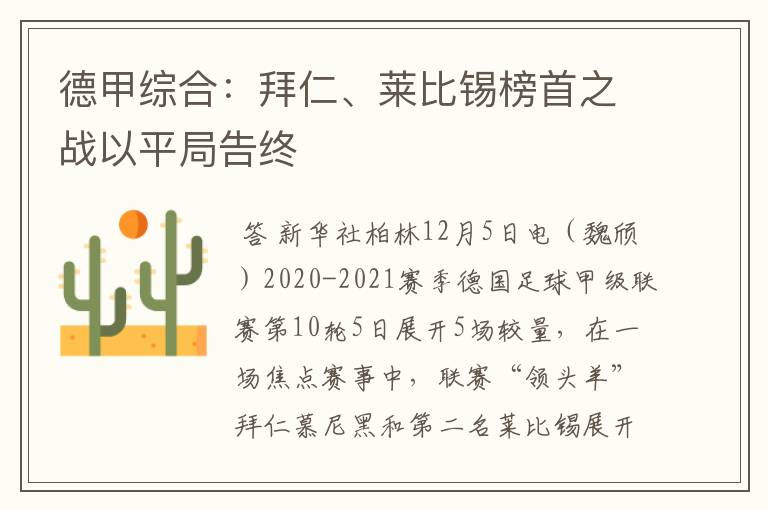 德甲综合：拜仁、莱比锡榜首之战以平局告终

答 新华社柏林12月5日电（魏颀）2020-2021赛季德国足球甲级联赛第10轮5日展开5场较量，在一场焦点赛事中，联赛“领头羊”拜仁慕尼黑和第二名莱比锡展开